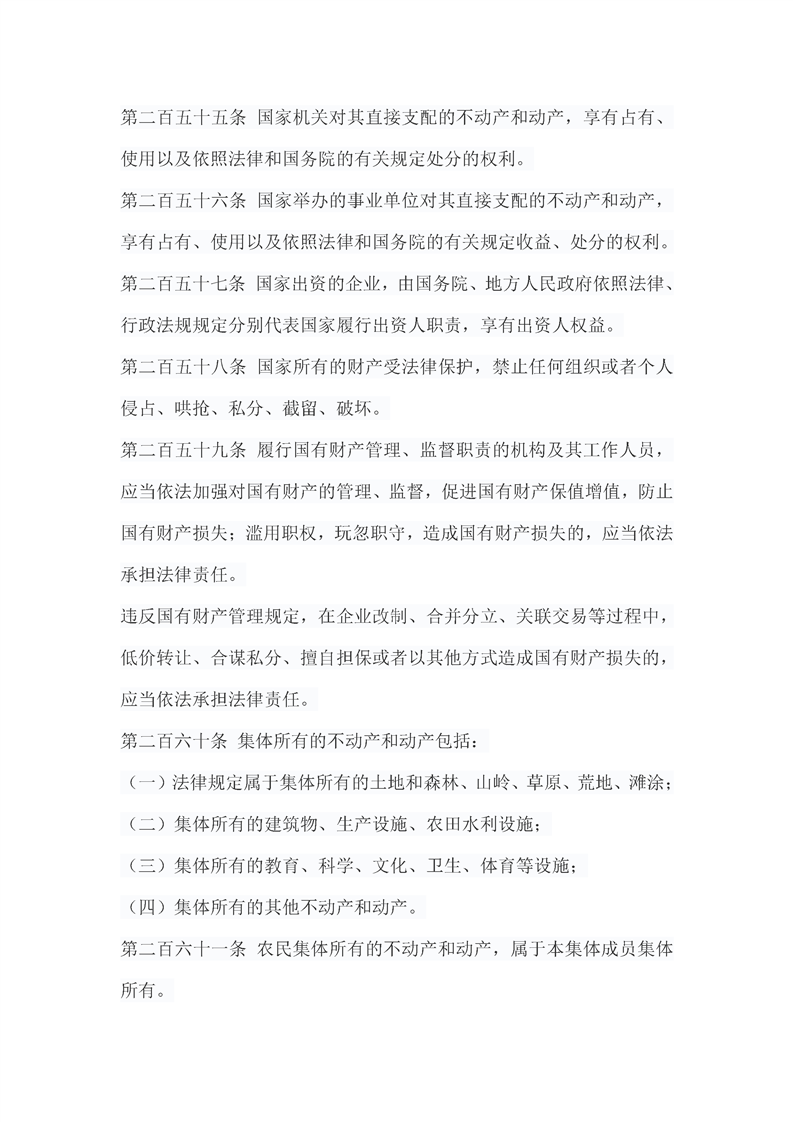 第二百五十五条 国家机关对其直接支配的不动产和动产，享有占有、使用以及依照法律和国务院的有关规定处分的权利。

第二百五十六条 国家举办的事业单位对其直接支配的不动产和动产，享有占有、使用以及依照法律和国务院的有关规定收益、处分的权利。

第二百五十七条 国家出资的企业，由国务院、地方人民政府依照法律、行政法规规定分别代表国家履行出资人职责，享有出资人权益。

第二百五十八条 国家所有的财产受法律保护，禁止任何组织或者个人侵占、哄抢、私分、截留、破坏。

第二百五十九条 履行国有财产管理、监督职责的机构及其工作人员，应当依法加强对国有财产的管理、监督，促进国有财产保值增值，防止国有财产损失；滥用职权，玩忽职守，造成国有财产损失的，应当依法承担法律责任。

违反国有财产管理规定，在企业改制、合并分立、关联交易等过程中，低价转让、合谋私分、擅自担保或者以其他方式造成国有财产损失的，应当依法承担法律责任。

第二百六十条 集体所有的不动产和动产包括：

（一）法律规定属于集体所有的土地和森林、山岭、草原、荒地、滩涂；

（二）集体所有的建筑物、生产设施、农田水利设施；

（三）集体所有的教育、科学、文化、卫生、体育等设施；

（四）集体所有的其他不动产和动产。

第二百六十一条 农民集体所有的不动产和动产，属于本集体成员集体所有。